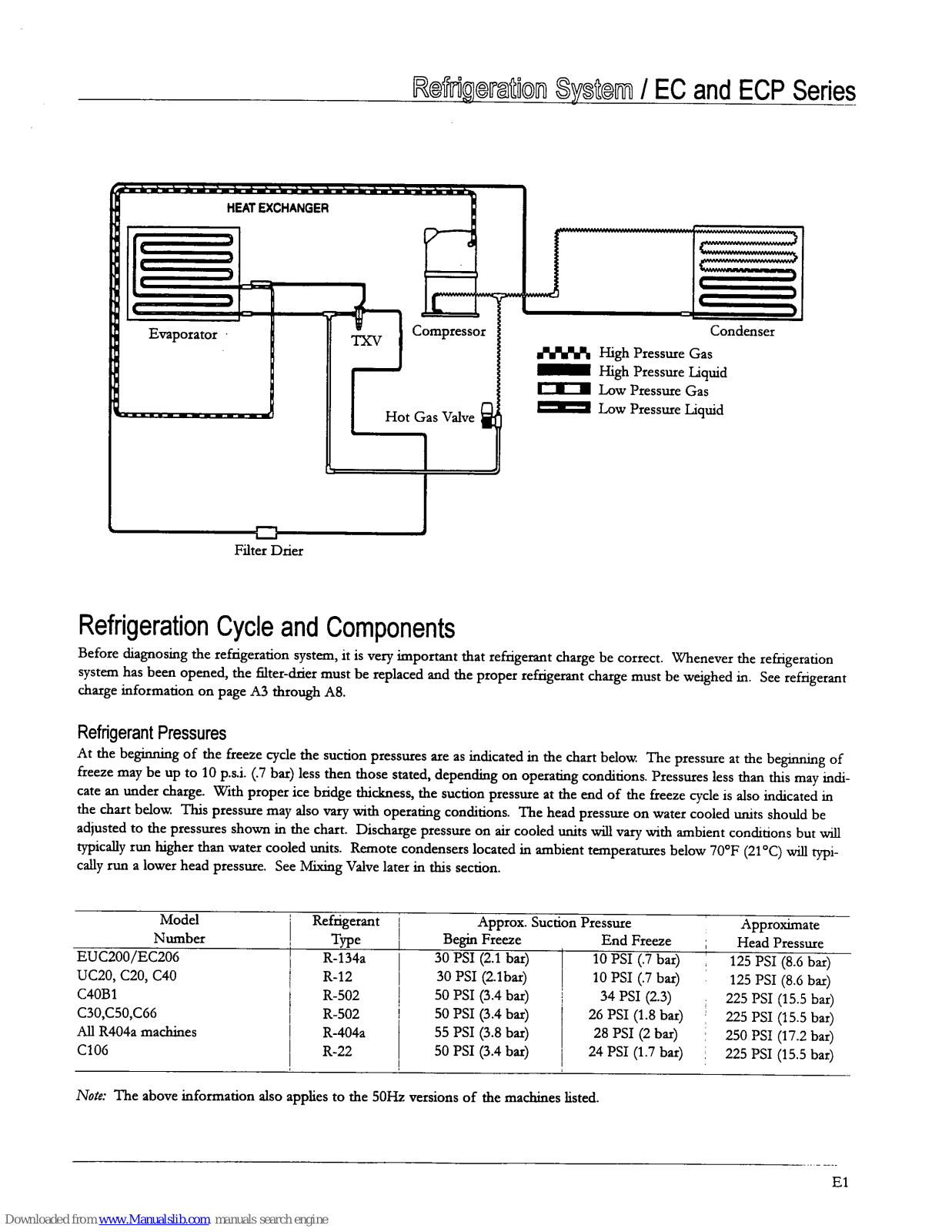 Refrigeration System / EC and ECP Series

HEAT EXCHANGER

Evaporator

TXV

Compressor

Condenser

High Pressure Gas
High Pressure Liquid
Low Pressure Gas
Low Pressure Liquid

Hot Gas Valve

Filter Drier

Refrigeration Cycle and Components

Before diagnosing the refrigeration system, it is very important that refrigerant charge be correct. Whenever the refrigeration system has been opened, the filter-drier must be replaced and the proper refrigerant charge must be weighed in. See refrigerant charge information on page A3 through A8.

Refrigerant Pressures

At the beginning of the freeze cycle the suction pressures are as indicated in the chart below. The pressure at the beginning of freeze may be up to 10 p.s.i. (.7 bar) less then those stated, depending on operating conditions. Pressures less than this may indicate an under charge. With proper ice bridge thickness, the suction pressure at the end of the freeze cycle is also indicated in the chart below. This pressure may also vary with operating conditions. The head pressure on water cooled units should be adjusted to the pressures shown in the chart. Discharge pressure on air cooled units will vary with ambient conditions but will typically run higher than water cooled units. Remote condensers located in ambient temperatures below 70°F (21°C) will typically run a lower head pressure. See Mixing Valve later in this section.

| Model Number | Refrigerant Type | Approx. Suction Pressure Begin Freeze | Approx. Suction Pressure End Freeze | Approximate Head Pressure |
|---|---|---|---|---|
| EUC200/EC206 | R-134a | 30 PSI (2.1 bar) | 10 PSI (.7 bar) | 125 PSI (8.6 bar) |
| UC20, C20, C40 | R-12 | 30 PSI (2.1bar) | 10 PSI (.7 bar) | 125 PSI (8.6 bar) |
| C40B1 | R-502 | 50 PSI (3.4 bar) | 34 PSI (2.3) | 225 PSI (15.5 bar) |
| C30,C50,C66 | R-502 | 50 PSI (3.4 bar) | 26 PSI (1.8 bar) | 225 PSI (15.5 bar) |
| All R404a machines | R-404a | 55 PSI (3.8 bar) | 28 PSI (2 bar) | 250 PSI (17.2 bar) |
| C106 | R-22 | 50 PSI (3.4 bar) | 24 PSI (1.7 bar) | 225 PSI (15.5 bar) |

Note: The above information also applies to the 50Hz versions of the machines listed.

E1

Downloaded from www.Manualslib.com manuals search engine